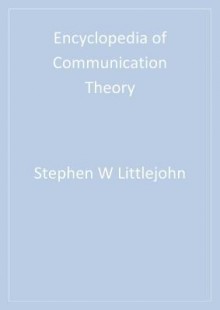 Encyclopedia of Communication Theory

Stephen W Littlejohn